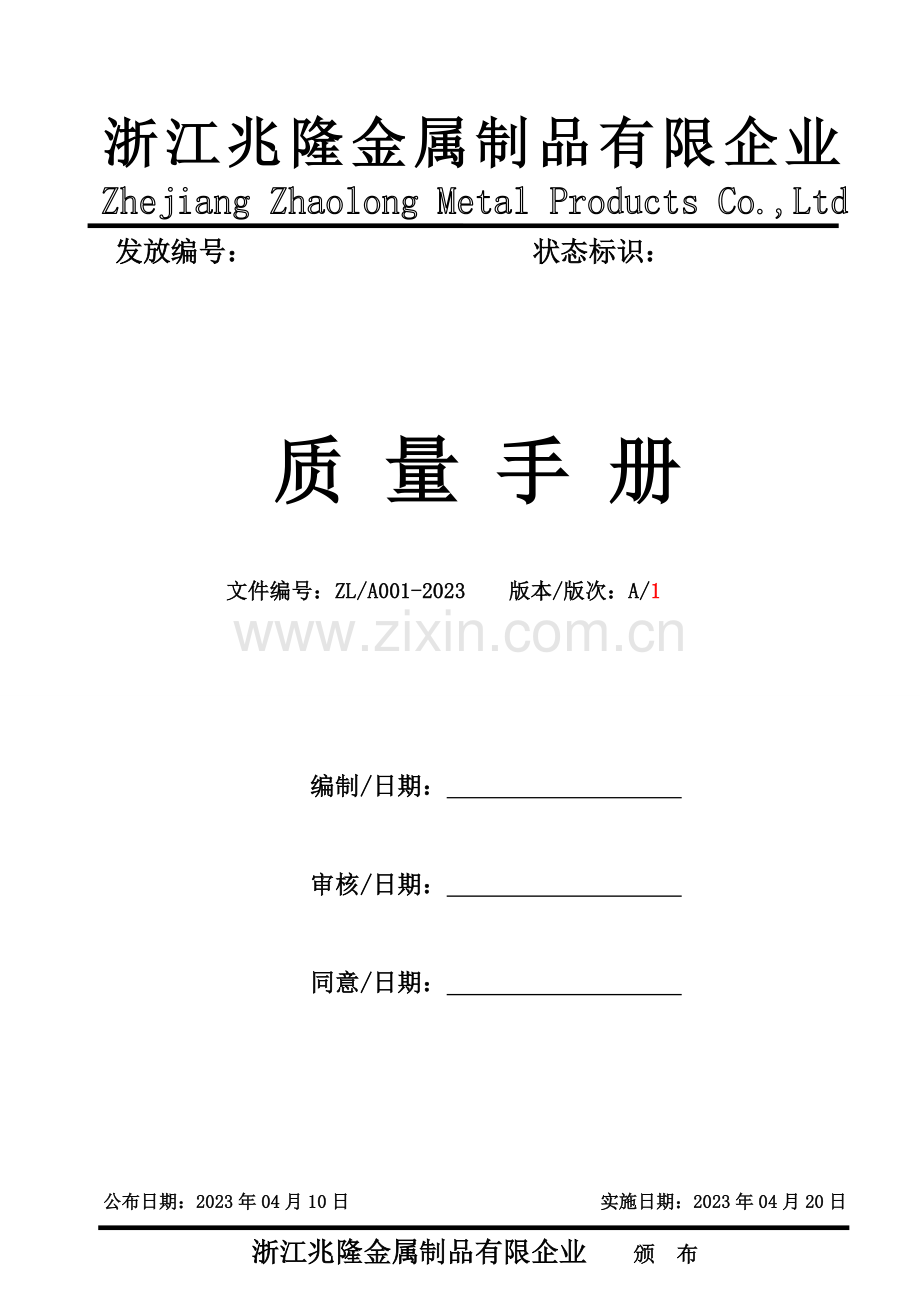 浙江兆隆金属制品有限企业
Zhejiang Zhaolong Metal Products Co.,Ltd

发放编号：　　　　　　　　　　　　　状态标识：

质 量 手 册

文件编号：ZL/A001-2023　　版本/版次：A/1

www.zixin.com.cn

编制/日期：

审核/日期：

同意/日期：

公布日期：2023 年 04 月 10 日　　　　　　　　　　实施日期：2023 年 04 月 20 日

浙江兆隆金属制品有限企业　　颁　布